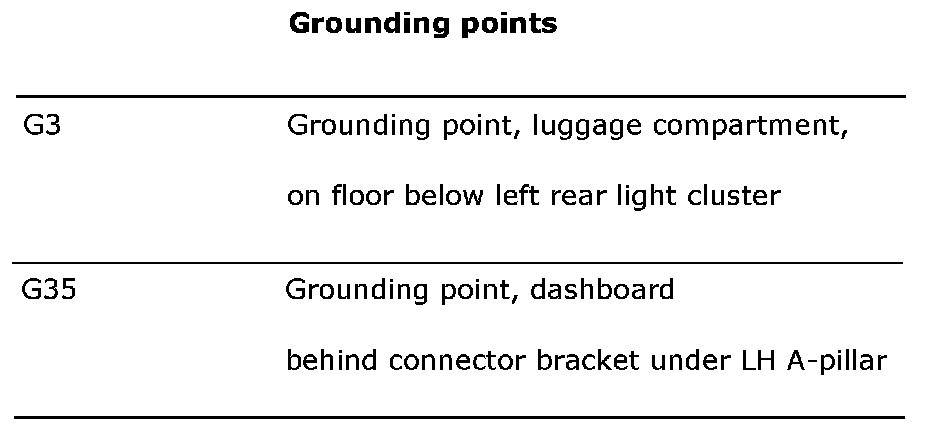 **Grounding points**

| | |
|---|---|
| G3 | Grounding point, luggage compartment, on floor below left rear light cluster |
| G35 | Grounding point, dashboard behind connector bracket under LH A-pillar |